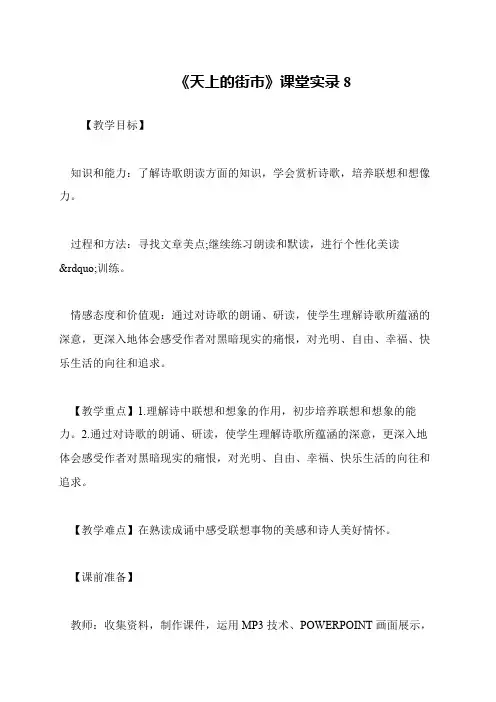 《天上的街市》课堂实录 8

【教学目标】

知识和能力：了解诗歌朗读方面的知识，学会赏析诗歌，培养联想和想像力。

过程和方法：寻找文章美点;继续练习朗读和默读，进行个性化美读&rdquo;训练。

情感态度和价值观：通过对诗歌的朗诵、研读，使学生理解诗歌所蕴涵的深意，更深入地体会感受作者对黑暗现实的痛恨，对光明、自由、幸福、快乐生活的向往和追求。

【教学重点】1.理解诗中联想和想象的作用，初步培养联想和想象的能力。2.通过对诗歌的朗诵、研读，使学生理解诗歌所蕴涵的深意，更深入地体会感受作者对黑暗现实的痛恨，对光明、自由、幸福、快乐生活的向往和追求。

【教学难点】在熟读成诵中感受联想事物的美感和诗人美好情怀。

【课前准备】

教师：收集资料，制作课件，运用 MP3 技术、POWERPOINT 画面展示，